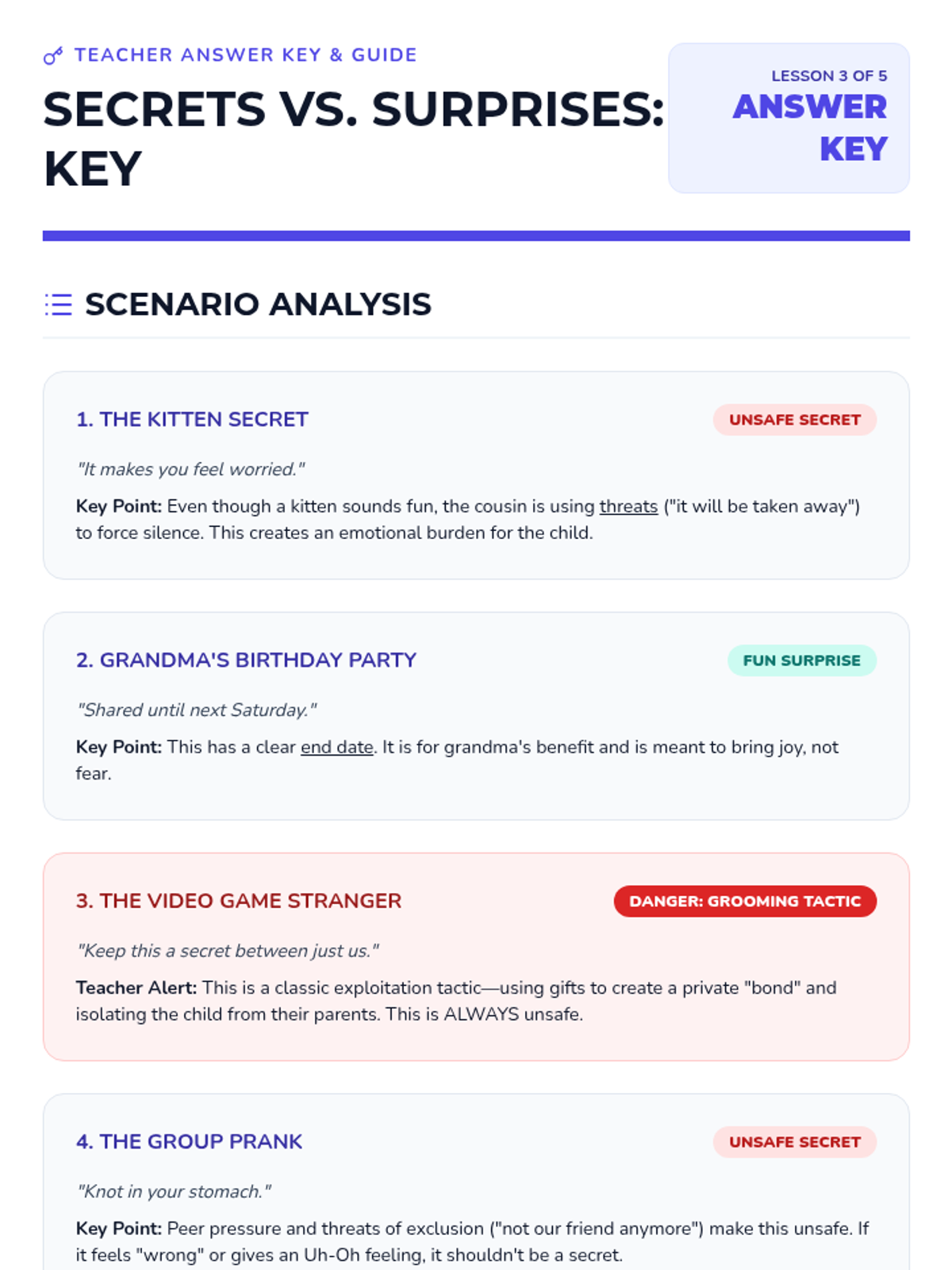 TEACHER ANSWER KEY & GUIDE

SECRETS VS. SURPRISES: KEY

LESSON 3 OF 5
ANSWER KEY

SCENARIO ANALYSIS

1. THE KITTEN SECRET

UNSAFE SECRET

"It makes you feel worried."

Key Point: Even though a kitten sounds fun, the cousin is using threats ("it will be taken away") to force silence. This creates an emotional burden for the child.

2. GRANDMA'S BIRTHDAY PARTY

FUN SURPRISE

"Shared until next Saturday."

Key Point: This has a clear end date. It is for grandma's benefit and is meant to bring joy, not fear.

3. THE VIDEO GAME STRANGER

DANGER: GROOMING TACTIC

"Keep this a secret between just us."

Teacher Alert: This is a classic exploitation tactic—using gifts to create a private "bond" and isolating the child from their parents. This is ALWAYS unsafe.

4. THE GROUP PRANK

UNSAFE SECRET

"Knot in your stomach."

Key Point: Peer pressure and threats of exclusion ("not our friend anymore") make this unsafe. If it feels "wrong" or gives an Uh-Oh feeling, it shouldn't be a secret.